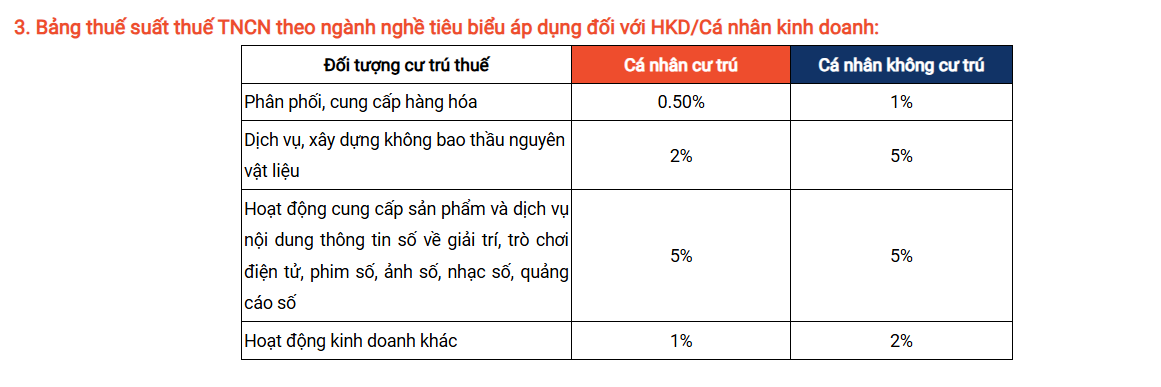 3. Bảng thuế suất thuế TNCN theo ngành nghề tiêu biểu áp dụng đối với HKD/Cá nhân kinh doanh:

| Đối tượng cư trú thuế | Cá nhân cư trú | Cá nhân không cư trú |
|---|---|---|
| Phân phối, cung cấp hàng hóa | 0.50% | 1% |
| Dịch vụ, xây dựng không bao thầu nguyên vật liệu | 2% | 5% |
| Hoạt động cung cấp sản phẩm và dịch vụ nội dung thông tin số về giải trí, trò chơi điện tử, phim số, ảnh số, nhạc số, quảng cáo số | 5% | 5% |
| Hoạt động kinh doanh khác | 1% | 2% |